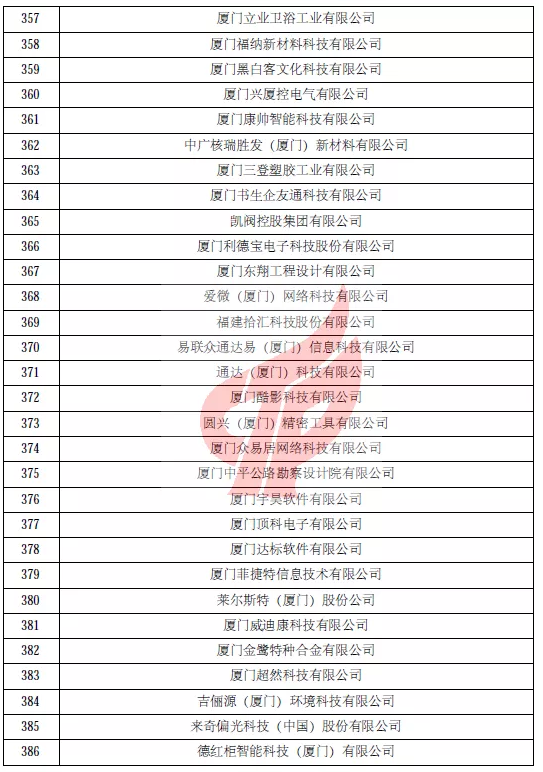 | 357 | 厦门立业卫浴工业有限公司 |
|---|---|
| 358 | 厦门福纳新材料科技有限公司 |
| 359 | 厦门黑白客文化科技有限公司 |
| 360 | 厦门兴厦控电气有限公司 |
| 361 | 厦门康帅智能科技有限公司 |
| 362 | 中广核瑞胜发（厦门）新材料有限公司 |
| 363 | 厦门三登塑胶工业有限公司 |
| 364 | 厦门书生企友通科技有限公司 |
| 365 | 凯阀控股集团有限公司 |
| 366 | 厦门利德宝电子科技股份有限公司 |
| 367 | 厦门东翔工程设计有限公司 |
| 368 | 爱微（厦门）网络科技有限公司 |
| 369 | 福建拾汇科技股份有限公司 |
| 370 | 易联众通达易（厦门）信息科技有限公司 |
| 371 | 通达（厦门）科技有限公司 |
| 372 | 厦门酷影科技有限公司 |
| 373 | 圆兴（厦门）精密工具有限公司 |
| 374 | 厦门众易居网络科技有限公司 |
| 375 | 厦门中平公路勘察设计院有限公司 |
| 376 | 厦门宇昊软件有限公司 |
| 377 | 厦门顶科电子有限公司 |
| 378 | 厦门达标软件有限公司 |
| 379 | 厦门菲捷特信息技术有限公司 |
| 380 | 莱尔斯特（厦门）股份公司 |
| 381 | 厦门威迪康科技有限公司 |
| 382 | 厦门金鹭特种合金有限公司 |
| 383 | 厦门超然科技有限公司 |
| 384 | 吉俪源（厦门）环境科技有限公司 |
| 385 | 来奇偏光科技（中国）股份有限公司 |
| 386 | 德红柜智能科技（厦门）有限公司 |